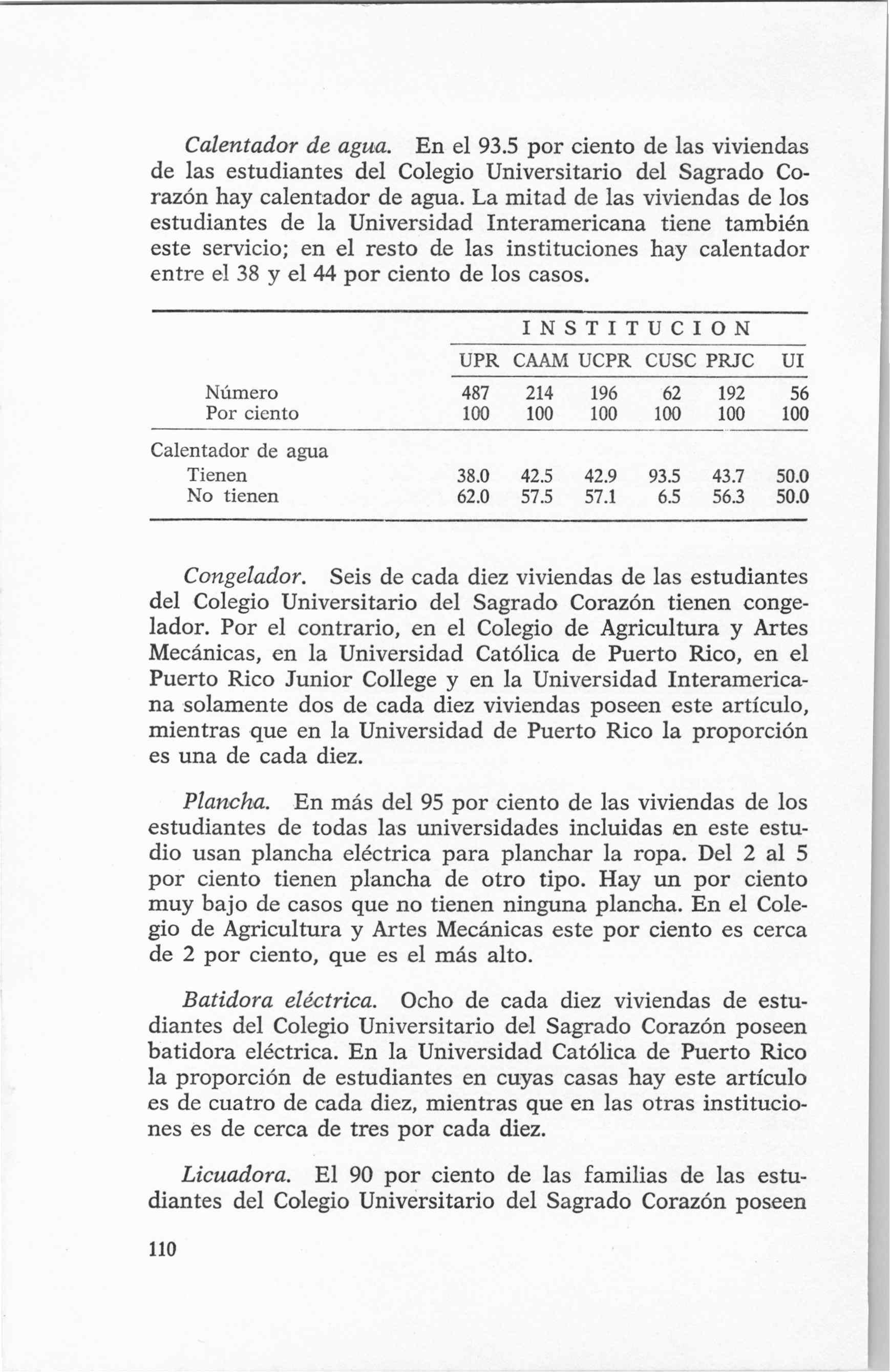 Calentador de agua. En el 93.5 por ciento de las viviendas de las estudiantes del Colegio Universitario del Sagrado Corazón hay calentador de agua. La mitad de las viviendas de los estudiantes de la Universidad Interamericana tiene también este servicio; en el resto de las instituciones hay calentador entre el 38 y el 44 por ciento de los casos.

| | INSTITUCION | | | | | |
|---|---|---|---|---|---|---|
| | UPR | CAAM | UCPR | CUSC | PRJC | UI |
| Número | 487 | 214 | 196 | 62 | 192 | 56 |
| Por ciento | 100 | 100 | 100 | 100 | 100 | 100 |
| Calentador de agua | | | | | | |
| Tienen | 38.0 | 42.5 | 42.9 | 93.5 | 43.7 | 50.0 |
| No tienen | 62.0 | 57.5 | 57.1 | 6.5 | 56.3 | 50.0 |

Congelador. Seis de cada diez viviendas de las estudiantes del Colegio Universitario del Sagrado Corazón tienen congelador. Por el contrario, en el Colegio de Agricultura y Artes Mecánicas, en la Universidad Católica de Puerto Rico, en el Puerto Rico Junior College y en la Universidad Interamericana solamente dos de cada diez viviendas poseen este artículo, mientras que en la Universidad de Puerto Rico la proporción es una de cada diez.

Plancha. En más del 95 por ciento de las viviendas de los estudiantes de todas las universidades incluidas en este estudio usan plancha eléctrica para planchar la ropa. Del 2 al 5 por ciento tienen plancha de otro tipo. Hay un por ciento muy bajo de casos que no tienen ninguna plancha. En el Colegio de Agricultura y Artes Mecánicas este por ciento es cerca de 2 por ciento, que es el más alto.

Batidora eléctrica. Ocho de cada diez viviendas de estudiantes del Colegio Universitario del Sagrado Corazón poseen batidora eléctrica. En la Universidad Católica de Puerto Rico la proporción de estudiantes en cuyas casas hay este artículo es de cuatro de cada diez, mientras que en las otras instituciones es de cerca de tres por cada diez.

Licuadora. El 90 por ciento de las familias de las estudiantes del Colegio Universitario del Sagrado Corazón poseen

110